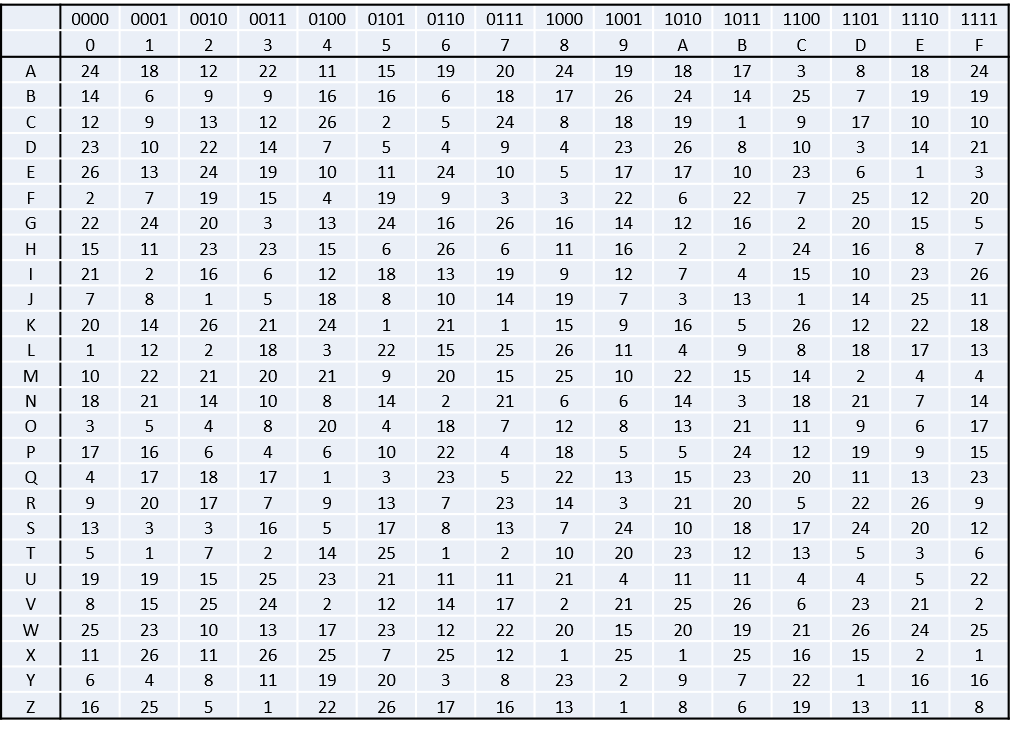 |  | 0000 | 0001 | 0010 | 0011 | 0100 | 0101 | 0110 | 0111 | 1000 | 1001 | 1010 | 1011 | 1100 | 1101 | 1110 | 1111 |
|---|---|---|---|---|---|---|---|---|---|---|---|---|---|---|---|---|
|  | 0 | 1 | 2 | 3 | 4 | 5 | 6 | 7 | 8 | 9 | A | B | C | D | E | F |
| A | 24 | 18 | 12 | 22 | 11 | 15 | 19 | 20 | 24 | 19 | 18 | 17 | 3 | 8 | 18 | 24 |
| B | 14 | 6 | 9 | 9 | 16 | 16 | 6 | 18 | 17 | 26 | 24 | 14 | 25 | 7 | 19 | 19 |
| C | 12 | 9 | 13 | 12 | 26 | 2 | 5 | 24 | 8 | 18 | 19 | 1 | 9 | 17 | 10 | 10 |
| D | 23 | 10 | 22 | 14 | 7 | 5 | 4 | 9 | 4 | 23 | 26 | 8 | 10 | 3 | 14 | 21 |
| E | 26 | 13 | 24 | 19 | 10 | 11 | 24 | 10 | 5 | 17 | 17 | 10 | 23 | 6 | 1 | 3 |
| F | 2 | 7 | 19 | 15 | 4 | 19 | 9 | 3 | 3 | 22 | 6 | 22 | 7 | 25 | 12 | 20 |
| G | 22 | 24 | 20 | 3 | 13 | 24 | 16 | 26 | 16 | 14 | 12 | 16 | 2 | 20 | 15 | 5 |
| H | 15 | 11 | 23 | 23 | 15 | 6 | 26 | 6 | 11 | 16 | 2 | 2 | 24 | 16 | 8 | 7 |
| I | 21 | 2 | 16 | 6 | 12 | 18 | 13 | 19 | 9 | 12 | 7 | 4 | 15 | 10 | 23 | 26 |
| J | 7 | 8 | 1 | 5 | 18 | 8 | 10 | 14 | 19 | 7 | 3 | 13 | 1 | 14 | 25 | 11 |
| K | 20 | 14 | 26 | 21 | 24 | 1 | 21 | 1 | 15 | 9 | 16 | 5 | 26 | 12 | 22 | 18 |
| L | 1 | 12 | 2 | 18 | 3 | 22 | 15 | 25 | 26 | 11 | 4 | 9 | 8 | 18 | 17 | 13 |
| M | 10 | 22 | 21 | 20 | 21 | 9 | 20 | 15 | 25 | 10 | 22 | 15 | 14 | 2 | 4 | 4 |
| N | 18 | 21 | 14 | 10 | 8 | 14 | 2 | 21 | 6 | 6 | 14 | 3 | 18 | 21 | 7 | 14 |
| O | 3 | 5 | 4 | 8 | 20 | 4 | 18 | 7 | 12 | 8 | 13 | 21 | 11 | 9 | 6 | 17 |
| P | 17 | 16 | 6 | 4 | 6 | 10 | 22 | 4 | 18 | 5 | 5 | 24 | 12 | 19 | 9 | 15 |
| Q | 4 | 17 | 18 | 17 | 1 | 3 | 23 | 5 | 22 | 13 | 15 | 23 | 20 | 11 | 13 | 23 |
| R | 9 | 20 | 17 | 7 | 9 | 13 | 7 | 23 | 14 | 3 | 21 | 20 | 5 | 22 | 26 | 9 |
| S | 13 | 3 | 3 | 16 | 5 | 17 | 8 | 13 | 7 | 24 | 10 | 18 | 17 | 24 | 20 | 12 |
| T | 5 | 1 | 7 | 2 | 14 | 25 | 1 | 2 | 10 | 20 | 23 | 12 | 13 | 5 | 3 | 6 |
| U | 19 | 19 | 15 | 25 | 23 | 21 | 11 | 11 | 21 | 4 | 11 | 11 | 4 | 4 | 5 | 22 |
| V | 8 | 15 | 25 | 24 | 2 | 12 | 14 | 17 | 2 | 21 | 25 | 26 | 6 | 23 | 21 | 2 |
| W | 25 | 23 | 10 | 13 | 17 | 23 | 12 | 22 | 20 | 15 | 20 | 19 | 21 | 26 | 24 | 25 |
| X | 11 | 26 | 11 | 26 | 25 | 7 | 25 | 12 | 1 | 25 | 1 | 25 | 16 | 15 | 2 | 1 |
| Y | 6 | 4 | 8 | 11 | 19 | 20 | 3 | 8 | 23 | 2 | 9 | 7 | 22 | 1 | 16 | 16 |
| Z | 16 | 25 | 5 | 1 | 22 | 26 | 17 | 16 | 13 | 1 | 8 | 6 | 19 | 13 | 11 | 8 |